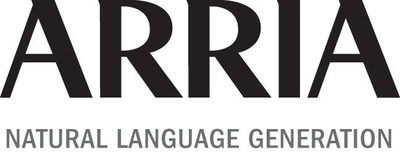 ARRIA

NATURAL LANGUAGE GENERATION